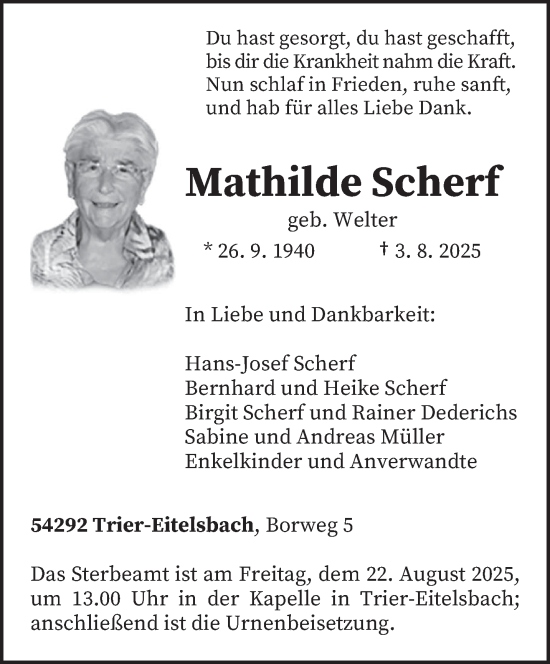 Du hast gesorgt, du hast geschafft,
bis dir die Krankheit nahm die Kraft.
Nun schlaf in Frieden, ruhe sanft,
und hab für alles Liebe Dank.

Mathilde Scherf

geb. Welter

* 26. 9. 1940 † 3. 8. 2025

In Liebe und Dankbarkeit:

Hans-Josef Scherf
Bernhard und Heike Scherf
Birgit Scherf und Rainer Dederichs
Sabine und Andreas Müller
Enkelkinder und Anverwandte

54292 Trier-Eitelsbach, Borweg 5

Das Sterbeamt ist am Freitag, dem 22. August 2025, um 13.00 Uhr in der Kapelle in Trier-Eitelsbach; anschließend ist die Urnenbeisetzung.